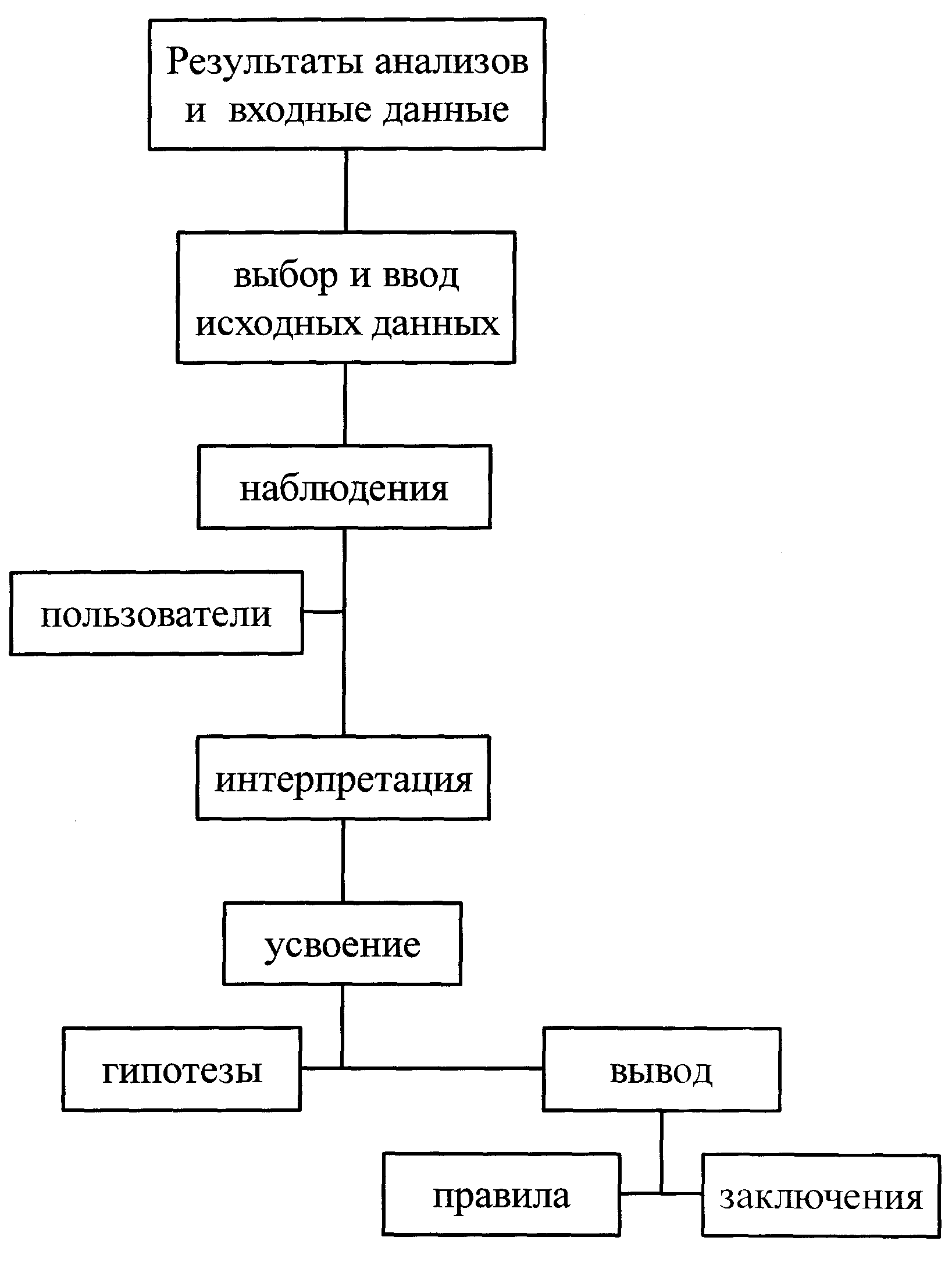 Результаты анализов и входные данные

выбор и ввод исходных данных

наблюдения

пользователи

интерпретация

усвоение

гипотезы

вывод

правила

заключения